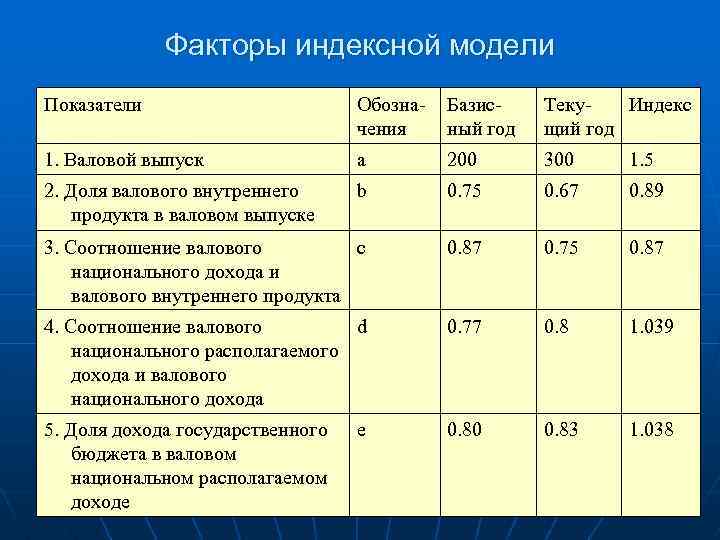 Факторы индексной модели

| Показатели | Обозначения | Базисный год | Текущий год | Индекс |
|---|---|---|---|---|
| 1. Валовой выпуск | a | 200 | 300 | 1.5 |
| 2. Доля валового внутреннего продукта в валовом выпуске | b | 0.75 | 0.67 | 0.89 |
| 3. Соотношение валового национального дохода и валового внутреннего продукта | c | 0.87 | 0.75 | 0.87 |
| 4. Соотношение валового национального располагаемого дохода и валового национального дохода | d | 0.77 | 0.8 | 1.039 |
| 5. Доля дохода государственного бюджета в валовом национальном располагаемом доходе | e | 0.80 | 0.83 | 1.038 |